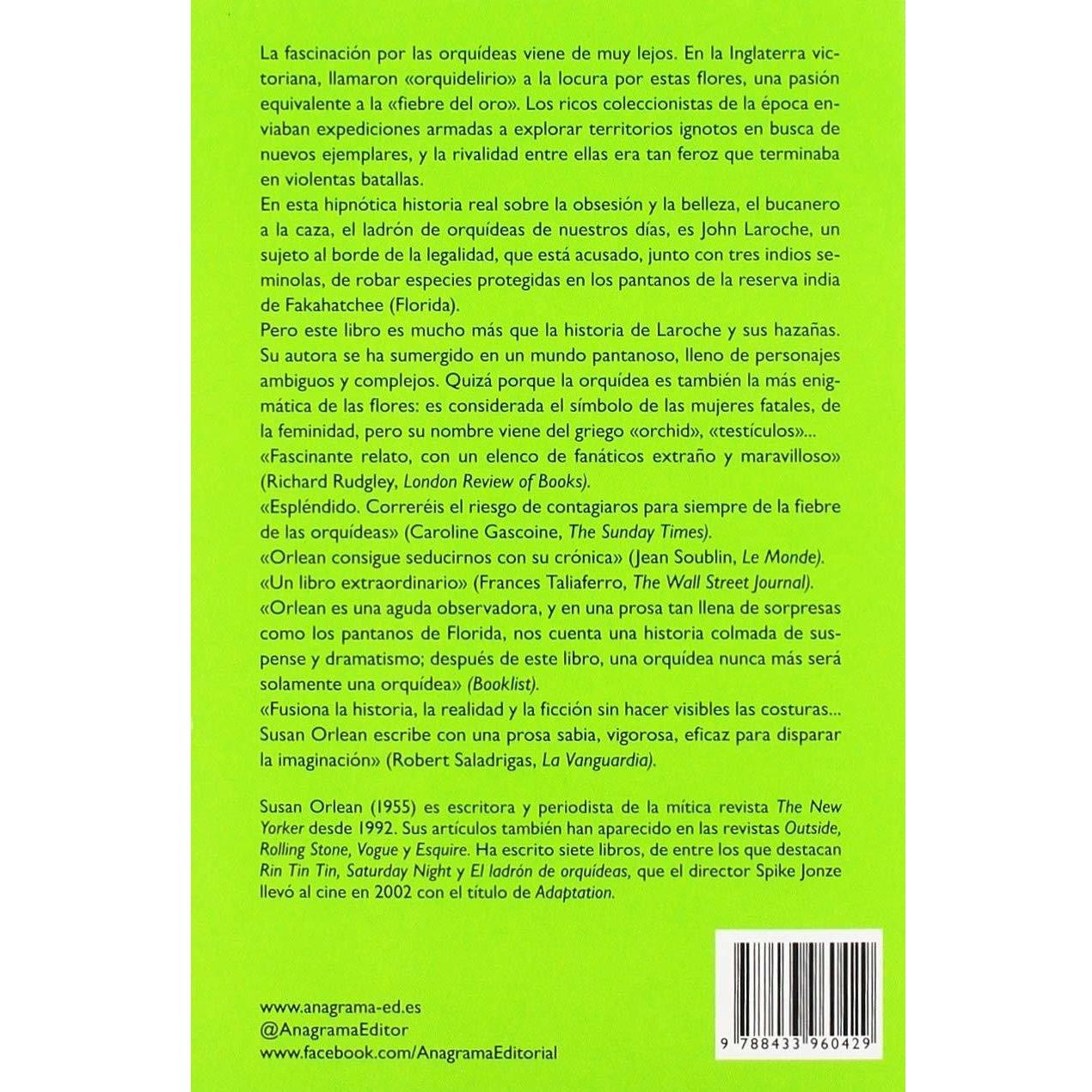 La fascinación por las orquídeas viene de muy lejos. En la Inglaterra victoriana, llamaron «orquidelirio» a la locura por estas flores, una pasión equivalente a la «fiebre del oro». Los ricos coleccionistas de la época enviaban expediciones armadas a explorar territorios ignotos en busca de nuevos ejemplares, y la rivalidad entre ellas era tan feroz que terminaba en violentas batallas.

En esta hipnótica historia real sobre la obsesión y la belleza, el bucanero a la caza, el ladrón de orquídeas de nuestros días, es John Laroche, un sujeto al borde de la legalidad, que está acusado, junto con tres indios seminolas, de robar especies protegidas en los pantanos de la reserva india de Fakahatchee (Florida).

Pero este libro es mucho más que la historia de Laroche y sus hazañas. Su autora se ha sumergido en un mundo pantanoso, lleno de personajes ambiguos y complejos. Quizá porque la orquídea es también la más enigmática de las flores: es considerada el símbolo de las mujeres fatales, de la feminidad, pero su nombre viene del griego «orchid», «testículos»...

«Fascinante relato, con un elenco de fanáticos extraño y maravilloso» (Richard Rudgley, London Review of Books).

«Espléndido. Correréis el riesgo de contagiaros para siempre de la fiebre de las orquídeas» (Caroline Gascoine, The Sunday Times).

«Orlean consigue seducirnos con su crónica» (Jean Soublin, Le Monde).

«Un libro extraordinario» (Frances Taliaferro, The Wall Street Journal).

«Orlean es una aguda observadora, y en una prosa tan llena de sorpresas como los pantanos de Florida, nos cuenta una historia colmada de suspense y dramatismo; después de este libro, una orquídea nunca más será solamente una orquídea» (Booklist).

«Fusiona la historia, la realidad y la ficción sin hacer visibles las costuras... Susan Orlean escribe con una prosa sabia, vigorosa, eficaz para disparar la imaginación» (Robert Saladrigas, La Vanguardia).

Susan Orlean (1955) es escritora y periodista de la mítica revista The New Yorker desde 1992. Sus artículos también han aparecido en las revistas Outside, Rolling Stone, Vogue y Esquire. Ha escrito siete libros, de entre los que destacan Rin Tin Tin, Saturday Night y El ladrón de orquídeas, que el director Spike Jonze llevó al cine en 2002 con el título de Adaptation.

www.anagrama-ed.es
@AnagramaEditor
www.facebook.com/AnagramaEditorial

9 788433 960429